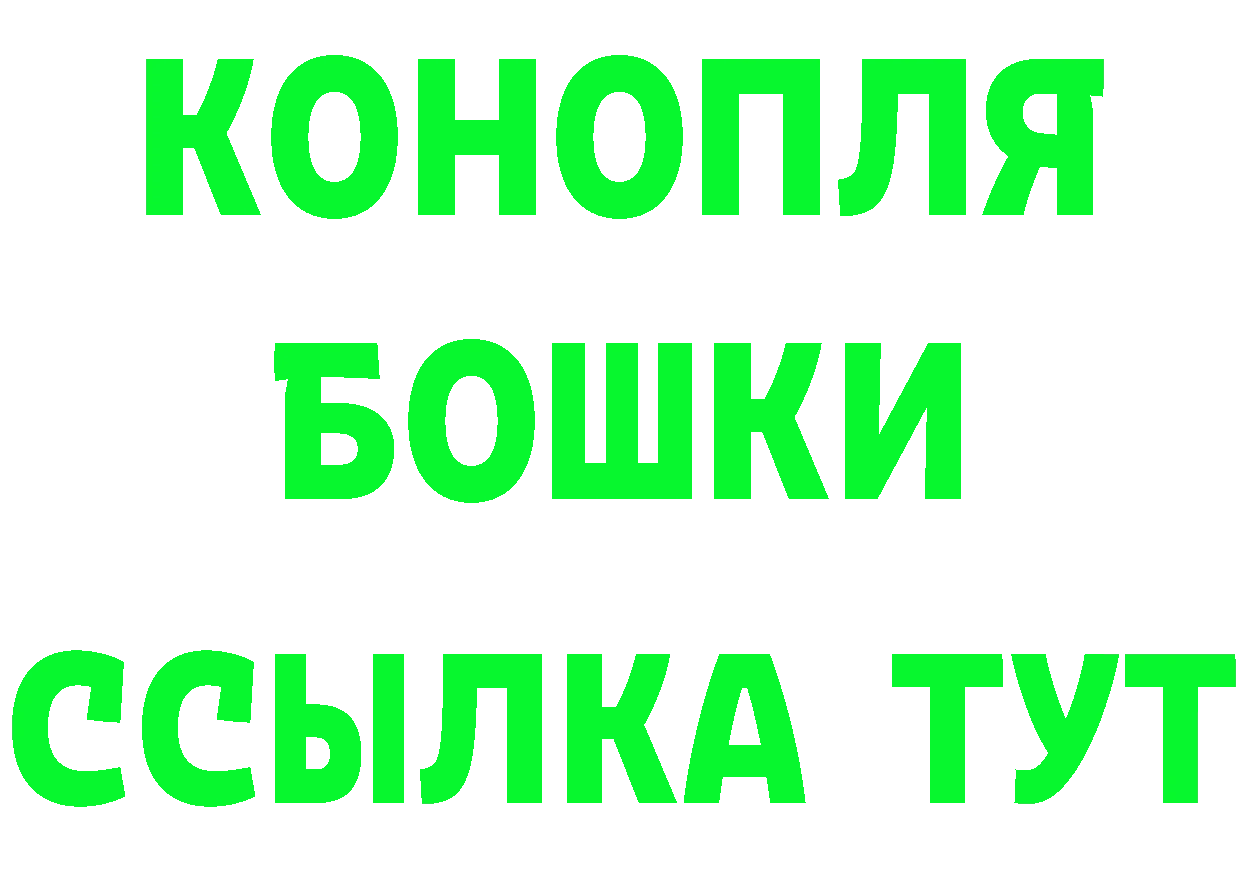 КОНОПЛЯ
БОШКИ
ССЫЛКА ТУТ